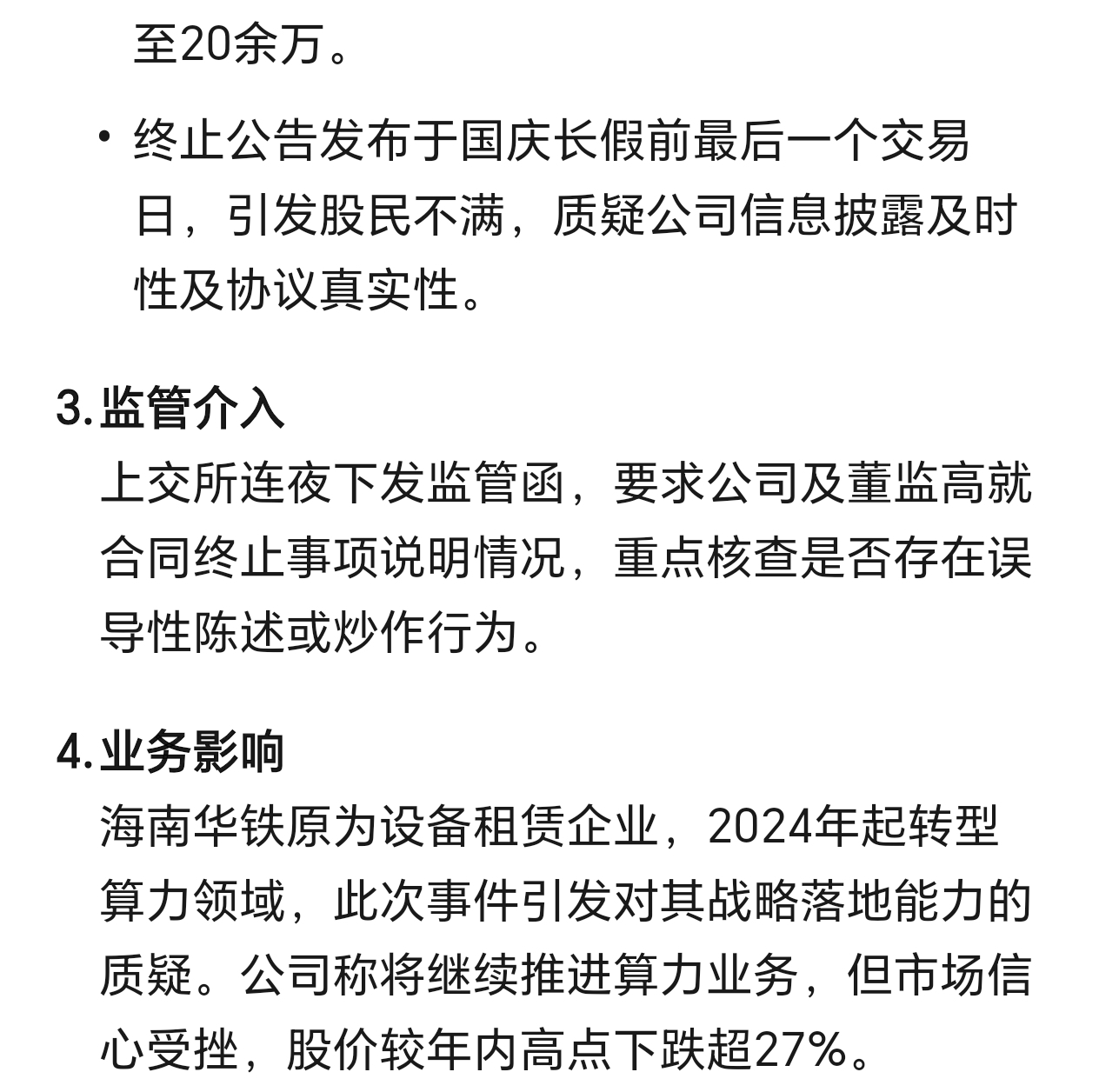 至20余万。

• 终止公告发布于国庆长假前最后一个交易日，引发股民不满，质疑公司信息披露及时性及协议真实性。

3. 监管介入
上交所连夜下发监管函，要求公司及董监高就合同终止事项说明情况，重点核查是否存在误导性陈述或炒作行为。

4. 业务影响
海南华铁原为设备租赁企业，2024年起转型算力领域，此次事件引发对其战略落地能力的质疑。公司称将继续推进算力业务，但市场信心受挫，股价较年内高点下跌超27%。